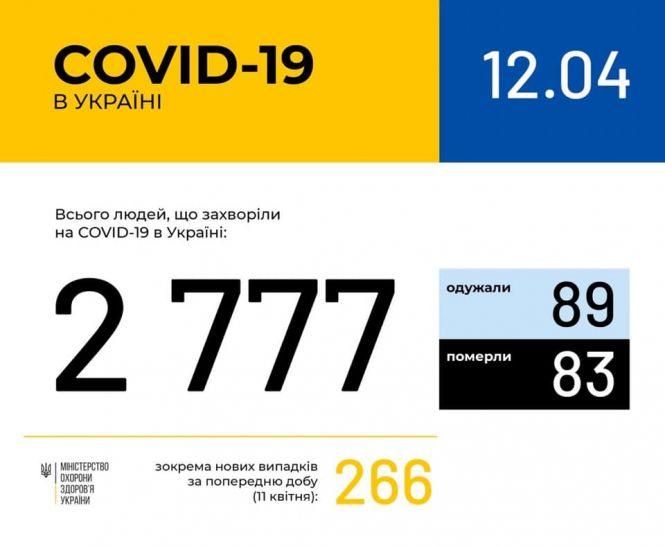 COVID-19
В УКРАЇНІ

12.04

Всього людей, що захворіли на COVID-19 в Україні:

2 777

одужали 89

померли 83

МІНІСТЕРСТВО ОХОРОНИ ЗДОРОВ'Я УКРАЇНИ

зокрема нових випадків за попередню добу (11 квітня):

266